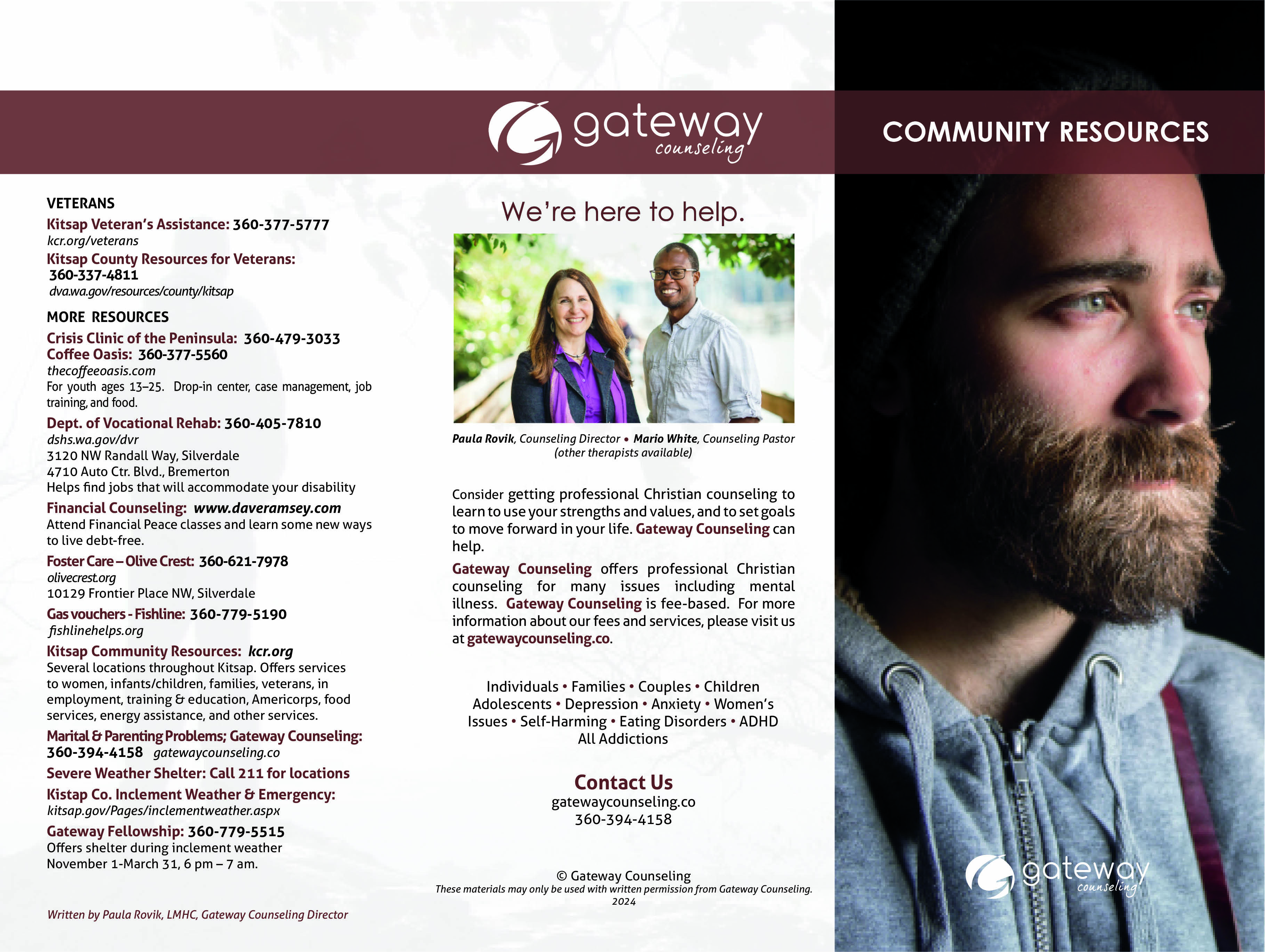 VETERANS

Kitsap Veteran's Assistance: 360-377-5777
kcr.org/veterans

Kitsap County Resources for Veterans: 360-337-4811
dva.wa.gov/resources/county/kitsap

MORE RESOURCES

Crisis Clinic of the Peninsula: 360-479-3033
Coffee Oasis: 360-377-5560
thecoffeeoasis.com
For youth ages 13–25. Drop-in center, case management, job training, and food.

Dept. of Vocational Rehab: 360-405-7810
dshs.wa.gov/dvr
3120 NW Randall Way, Silverdale
4710 Auto Ctr. Blvd., Bremerton
Helps find jobs that will accommodate your disability

Financial Counseling: www.daveramsey.com
Attend Financial Peace classes and learn some new ways to live debt-free.

Foster Care – Olive Crest: 360-621-7978
olivecrest.org
10129 Frontier Place NW, Silverdale

Gas vouchers - Fishline: 360-779-5190
fishlinehelps.org

Kitsap Community Resources: kcr.org
Several locations throughout Kitsap. Offers services to women, infants/children, families, veterans, in employment, training & education, Americorps, food services, energy assistance, and other services.

Marital & Parenting Problems; Gateway Counseling: 360-394-4158 gatewaycounseling.co

Severe Weather Shelter: Call 211 for locations

Kistap Co. Inclement Weather & Emergency:
kitsap.gov/Pages/inclementweather.aspx

Gateway Fellowship: 360-779-5515
Offers shelter during inclement weather November 1-March 31, 6 pm – 7 am.

Written by Paula Rovik, LMHC, Gateway Counseling Director

gateway counseling

We're here to help.

Paula Rovik, Counseling Director • Mario White, Counseling Pastor
(other therapists available)

Consider getting professional Christian counseling to learn to use your strengths and values, and to set goals to move forward in your life. Gateway Counseling can help.

Gateway Counseling offers professional Christian counseling for many issues including mental illness. Gateway Counseling is fee-based. For more information about our fees and services, please visit us at gatewaycounseling.co.

Individuals • Families • Couples • Children
Adolescents • Depression • Anxiety • Women's Issues • Self-Harming • Eating Disorders • ADHD
All Addictions

Contact Us
gatewaycounseling.co
360-394-4158

© Gateway Counseling
These materials may only be used with written permission from Gateway Counseling.
2024

COMMUNITY RESOURCES

gateway counseling